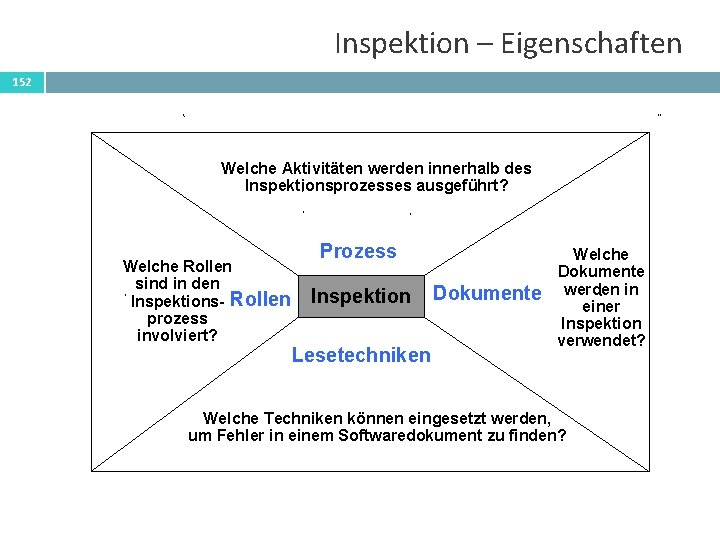 Inspektion – Eigenschaften

152

Welche Aktivitäten werden innerhalb des Inspektionsprozesses ausgeführt?

Prozess

Welche Rollen sind in den Inspektionsprozess involviert?

Rollen

Inspektion

Dokumente

Welche Dokumente werden in einer Inspektion verwendet?

Lesetechniken

Welche Techniken können eingesetzt werden, um Fehler in einem Softwaredokument zu finden?